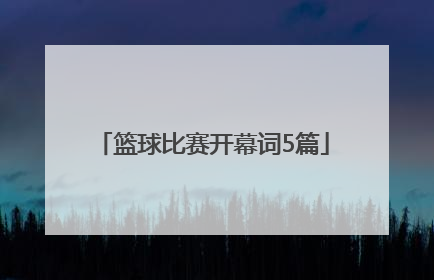 「篮球比赛开幕词5篇」